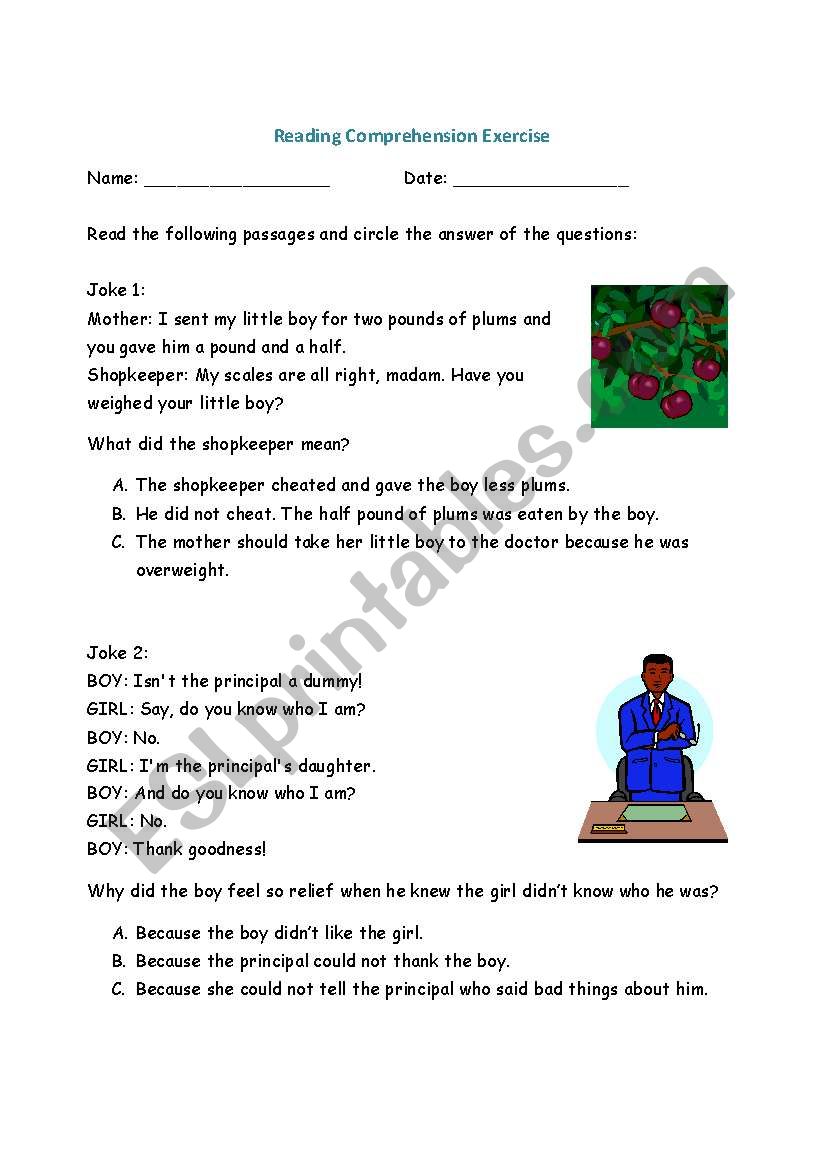 Reading Comprehension Exercise

Name: ___________________ Date: __________________

Read the following passages and circle the answer of the questions:

Joke 1:
Mother: I sent my little boy for two pounds of plums and you gave him a pound and a half.
Shopkeeper: My scales are all right, madam. Have you weighed your little boy?

What did the shopkeeper mean?

A. The shopkeeper cheated and gave the boy less plums.
B. He did not cheat. The half pound of plums was eaten by the boy.
C. The mother should take her little boy to the doctor because he was overweight.

Joke 2:
BOY: Isn't the principal a dummy!
GIRL: Say, do you know who I am?
BOY: No.
GIRL: I'm the principal's daughter.
BOY: And do you know who I am?
GIRL: No.
BOY: Thank goodness!

Why did the boy feel so relief when he knew the girl didn't know who he was?

A. Because the boy didn't like the girl.
B. Because the principal could not thank the boy.
C. Because she could not tell the principal who said bad things about him.

ESLprintables.com